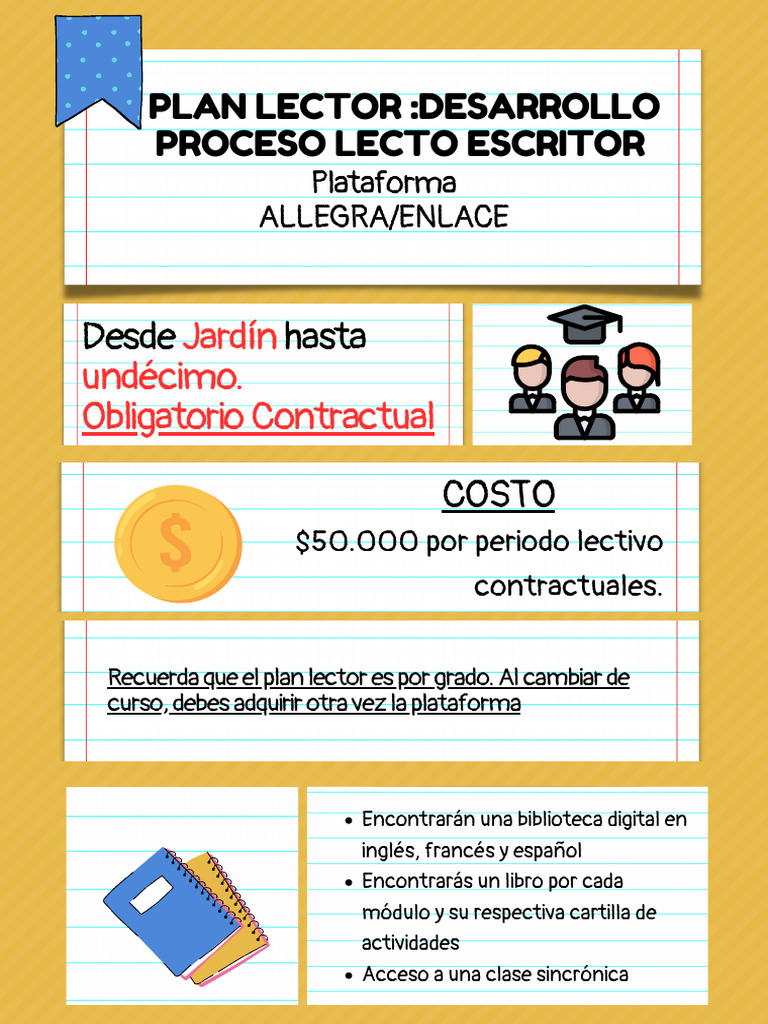 PLAN LECTOR :DESARROLLO PROCESO LECTO ESCRITOR
Plataforma
ALLEGRA/ENLACE

Desde Jardín hasta undécimo.
Obligatorio Contractual

COSTO
$50.000 por periodo lectivo contractuales.

Recuerda que el plan lector es por grado. Al cambiar de curso, debes adquirir otra vez la plataforma

- Encontrarán una biblioteca digital en inglés, francés y español
- Encontrarás un libro por cada módulo y su respectiva cartilla de actividades
- Acceso a una clase sincrónica